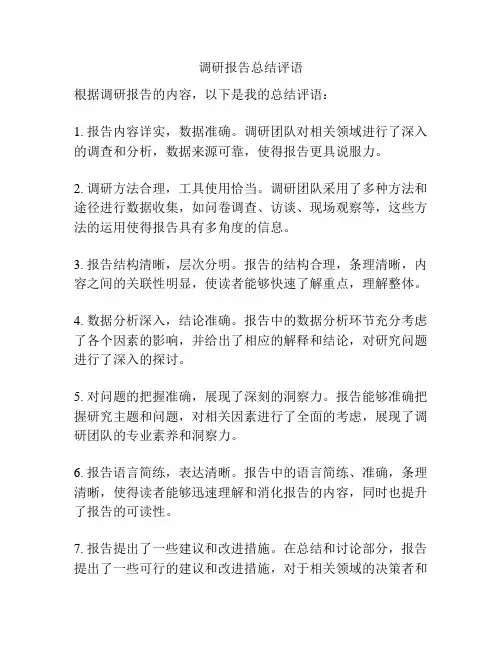 调研报告总结评语

根据调研报告的内容，以下是我的总结评语：

1. 报告内容详实，数据准确。调研团队对相关领域进行了深入的调查和分析，数据来源可靠，使得报告更具说服力。

2. 调研方法合理，工具使用恰当。调研团队采用了多种方法和途径进行数据收集，如问卷调查、访谈、现场观察等，这些方法的运用使得报告具有多角度的信息。

3. 报告结构清晰，层次分明。报告的结构合理，条理清晰，内容之间的关联性明显，使读者能够快速了解重点，理解整体。

4. 数据分析深入，结论准确。报告中的数据分析环节充分考虑了各个因素的影响，并给出了相应的解释和结论，对研究问题进行了深入的探讨。

5. 对问题的把握准确，展现了深刻的洞察力。报告能够准确把握研究主题和问题，对相关因素进行了全面的考虑，展现了调研团队的专业素养和洞察力。

6. 报告语言简练，表达清晰。报告中的语言简练、准确，条理清晰，使得读者能够迅速理解和消化报告的内容，同时也提升了报告的可读性。

7. 报告提出了一些建议和改进措施。在总结和讨论部分，报告提出了一些可行的建议和改进措施，对于相关领域的决策者和